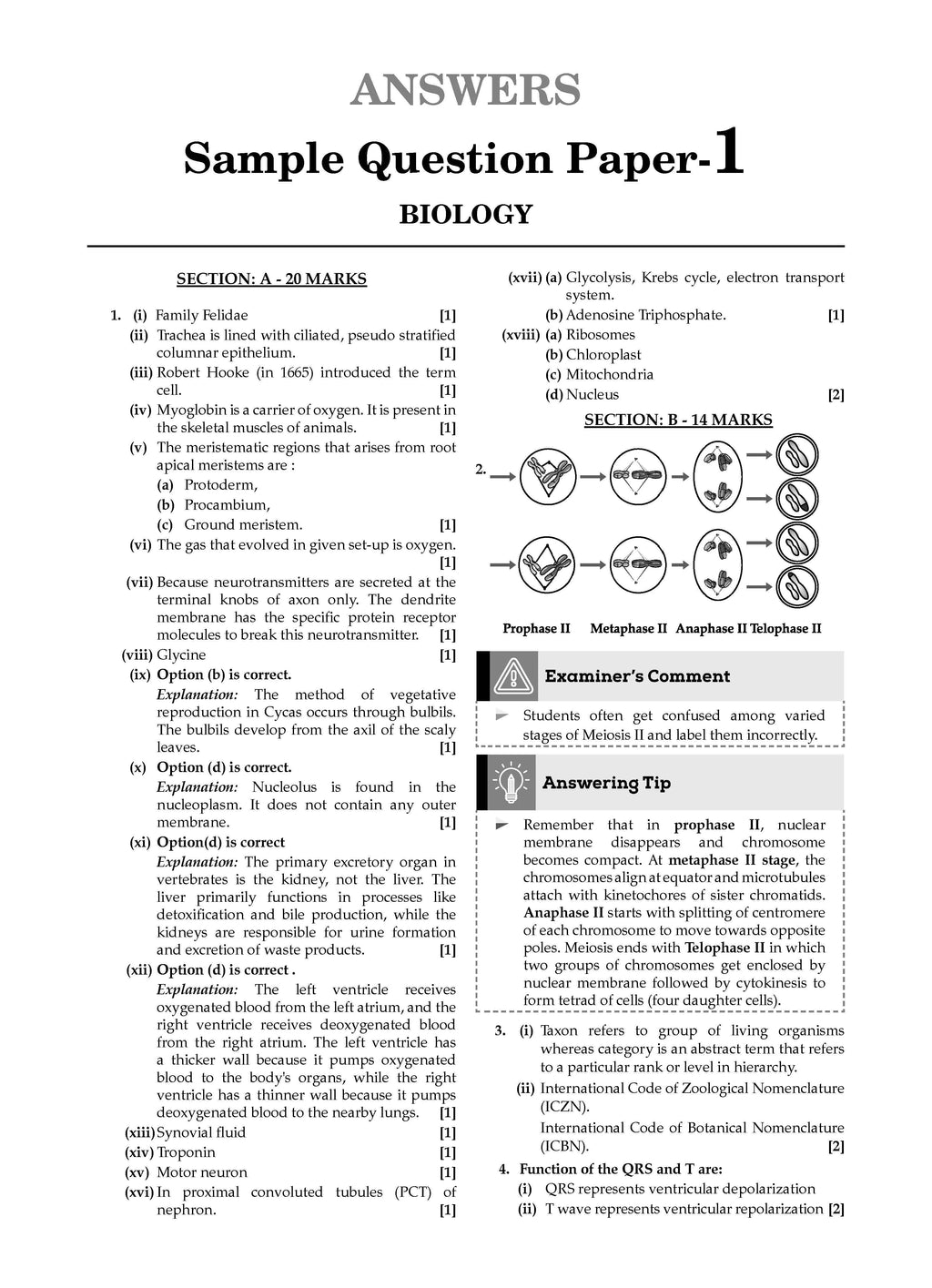 ANSWERS

Sample Question Paper-1

BIOLOGY

SECTION: A - 20 MARKS

1. (i) Family Felidae [1]

(ii) Trachea is lined with ciliated, pseudo stratified columnar epithelium. [1]

(iii) Robert Hooke (in 1665) introduced the term cell. [1]

(iv) Myoglobin is a carrier of oxygen. It is present in the skeletal muscles of animals. [1]

(v) The meristematic regions that arises from root apical meristems are :

(a) Protoderm,

(b) Procambium,

(c) Ground meristem. [1]

(vi) The gas that evolved in given set-up is oxygen. [1]

(vii) Because neurotransmitters are secreted at the terminal knobs of axon only. The dendrite membrane has the specific protein receptor molecules to break this neurotransmitter. [1]

(viii) Glycine [1]

(ix) Option (b) is correct.

Explanation: The method of vegetative reproduction in Cycas occurs through bulbils. The bulbils develop from the axil of the scaly leaves. [1]

(x) Option (d) is correct.

Explanation: Nucleolus is found in the nucleoplasm. It does not contain any outer membrane. [1]

(xi) Option(d) is correct

Explanation: The primary excretory organ in vertebrates is the kidney, not the liver. The liver primarily functions in processes like detoxification and bile production, while the kidneys are responsible for urine formation and excretion of waste products. [1]

(xii) Option (d) is correct .

Explanation: The left ventricle receives oxygenated blood from the left atrium, and the right ventricle receives deoxygenated blood from the right atrium. The left ventricle has a thicker wall because it pumps oxygenated blood to the body's organs, while the right ventricle has a thinner wall because it pumps deoxygenated blood to the nearby lungs. [1]

(xiii) Synovial fluid [1]

(xiv) Troponin [1]

(xv) Motor neuron [1]

(xvi) In proximal convoluted tubules (PCT) of nephron. [1]

(xvii) (a) Glycolysis, Krebs cycle, electron transport system.

(b) Adenosine Triphosphate. [1]

(xviii) (a) Ribosomes

(b) Chloroplast

(c) Mitochondria

(d) Nucleus [2]

SECTION: B - 14 MARKS

2.

Prophase II Metaphase II Anaphase II Telophase II

Examiner's Comment

Students often get confused among varied stages of Meiosis II and label them incorrectly.

Answering Tip

Remember that in prophase II, nuclear membrane disappears and chromosome becomes compact. At metaphase II stage, the chromosomes align at equator and microtubules attach with kinetochores of sister chromatids. Anaphase II starts with splitting of centromere of each chromosome to move towards opposite poles. Meiosis ends with Telophase II in which two groups of chromosomes get enclosed by nuclear membrane followed by cytokinesis to form tetrad of cells (four daughter cells).

3. (i) Taxon refers to group of living organisms whereas category is an abstract term that refers to a particular rank or level in hierarchy.

(ii) International Code of Zoological Nomenclature (ICZN).

International Code of Botanical Nomenclature (ICBN). [2]

4. Function of the QRS and T are:

(i) QRS represents ventricular depolarization

(ii) T wave represents ventricular repolarization [2]